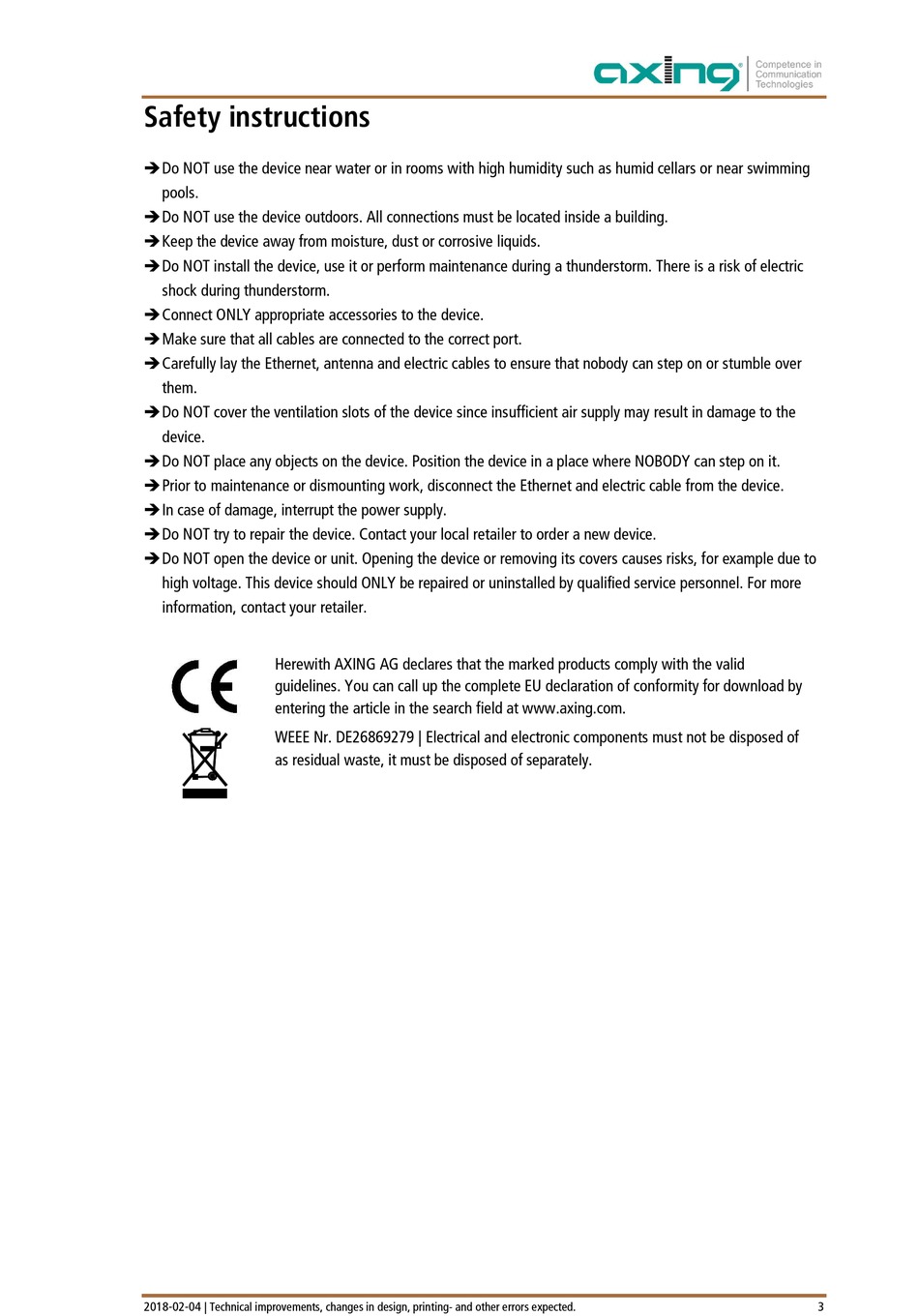 axing® Competence in Communication Technologies

Safety instructions

➔ Do NOT use the device near water or in rooms with high humidity such as humid cellars or near swimming pools.
➔ Do NOT use the device outdoors. All connections must be located inside a building.
➔ Keep the device away from moisture, dust or corrosive liquids.
➔ Do NOT install the device, use it or perform maintenance during a thunderstorm. There is a risk of electric shock during thunderstorm.
➔ Connect ONLY appropriate accessories to the device.
➔ Make sure that all cables are connected to the correct port.
➔ Carefully lay the Ethernet, antenna and electric cables to ensure that nobody can step on or stumble over them.
➔ Do NOT cover the ventilation slots of the device since insufficient air supply may result in damage to the device.
➔ Do NOT place any objects on the device. Position the device in a place where NOBODY can step on it.
➔ Prior to maintenance or dismounting work, disconnect the Ethernet and electric cable from the device.
➔ In case of damage, interrupt the power supply.
➔ Do NOT try to repair the device. Contact your local retailer to order a new device.
➔ Do NOT open the device or unit. Opening the device or removing its covers causes risks, for example due to high voltage. This device should ONLY be repaired or uninstalled by qualified service personnel. For more information, contact your retailer.

CE

Herewith AXING AG declares that the marked products comply with the valid guidelines. You can call up the complete EU declaration of conformity for download by entering the article in the search field at www.axing.com.

WEEE Nr. DE26869279 | Electrical and electronic components must not be disposed of as residual waste, it must be disposed of separately.

2018-02-04 | Technical improvements, changes in design, printing- and other errors expected. 3